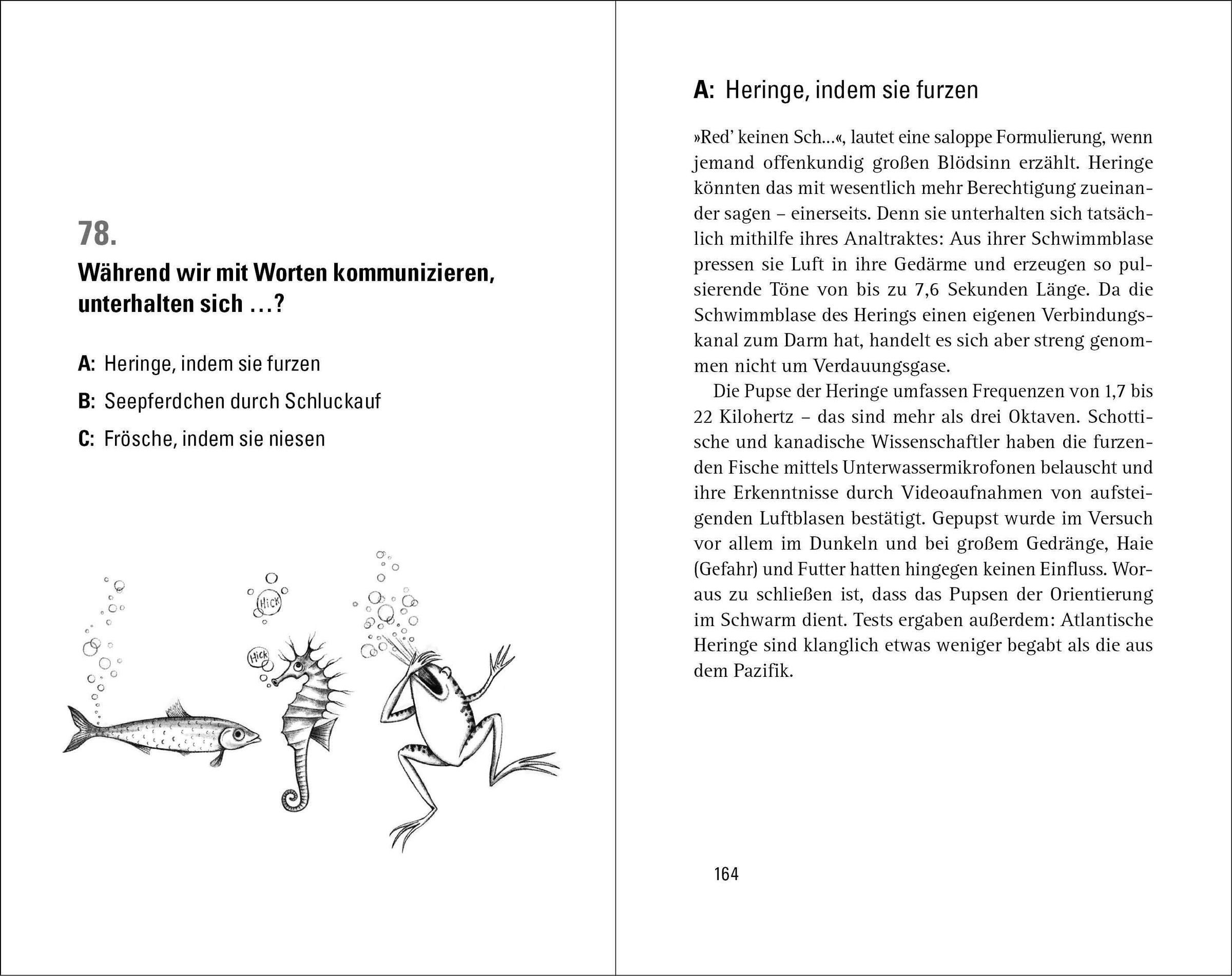 78.
Während wir mit Worten kommunizieren, unterhalten sich …?

A: Heringe, indem sie furzen

B: Seepferdchen durch Schluckauf

C: Frösche, indem sie niesen

Hick

Hick

A: Heringe, indem sie furzen

»Red' keinen Sch…«, lautet eine saloppe Formulierung, wenn jemand offenkundig großen Blödsinn erzählt. Heringe könnten das mit wesentlich mehr Berechtigung zueinander sagen – einerseits. Denn sie unterhalten sich tatsächlich mithilfe ihres Analtraktes: Aus ihrer Schwimmblase pressen sie Luft in ihre Gedärme und erzeugen so pulsierende Töne von bis zu 7,6 Sekunden Länge. Da die Schwimmblase des Herings einen eigenen Verbindungskanal zum Darm hat, handelt es sich aber streng genommen nicht um Verdauungsgase.

Die Pupse der Heringe umfassen Frequenzen von 1,7 bis 22 Kilohertz – das sind mehr als drei Oktaven. Schottische und kanadische Wissenschaftler haben die furzenden Fische mittels Unterwassermikrofonen belauscht und ihre Erkenntnisse durch Videoaufnahmen von aufsteigenden Luftblasen bestätigt. Gepupst wurde im Versuch vor allem im Dunkeln und bei großem Gedränge, Haie (Gefahr) und Futter hatten hingegen keinen Einfluss. Woraus zu schließen ist, dass das Pupsen der Orientierung im Schwarm dient. Tests ergaben außerdem: Atlantische Heringe sind klanglich etwas weniger begabt als die aus dem Pazifik.

164